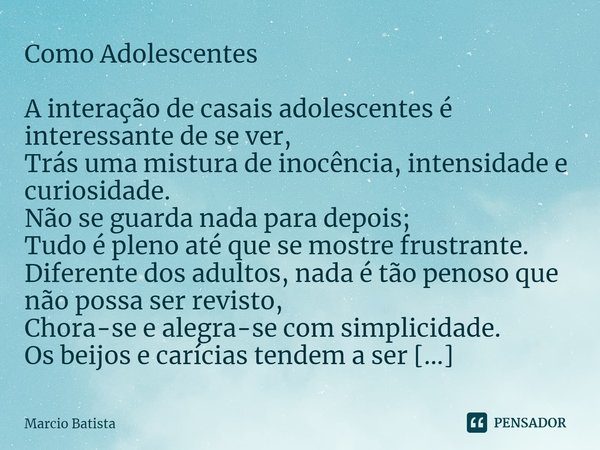 Como Adolescentes

A interação de casais adolescentes é interessante de se ver,
Trás uma mistura de inocência, intensidade e curiosidade.
Não se guarda nada para depois;
Tudo é pleno até que se mostre frustrante.
Diferente dos adultos, nada é tão penoso que não possa ser revisto,
Chora-se e alegra-se com simplicidade.
Os beijos e carícias tendem a ser [...]

Marcio Batista

PENSADOR